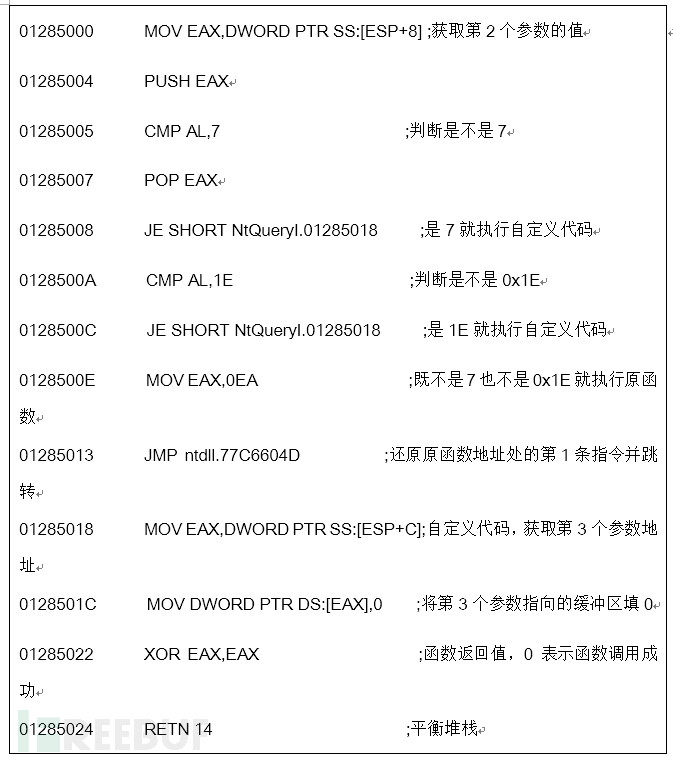 01285000 MOV EAX,DWORD PTR SS:[ESP+8] ;获取第 2 个参数的值

01285004 PUSH EAX

01285005 CMP AL,7 ;判断是不是 7

01285007 POP EAX

01285008 JE SHORT NtQueryI.01285018 ;是 7 就执行自定义代码

0128500A CMP AL,1E ;判断是不是 0x1E

0128500C JE SHORT NtQueryI.01285018 ;是 1E 就执行自定义代码

0128500E MOV EAX,0EA ;既不是 7 也不是 0x1E 就执行原函数

01285013 JMP ntdll.77C6604D ;还原原函数地址处的第 1 条指令并跳转

01285018 MOV EAX,DWORD PTR SS:[ESP+C];自定义代码，获取第 3 个参数地址

0128501C MOV DWORD PTR DS:[EAX],0 ;将第 3 个参数指向的缓冲区填 0

01285022 XOR EAX,EAX ;函数返回值，0 表示函数调用成功

01285024 RETN 14 ;平衡堆栈

FREEBUF